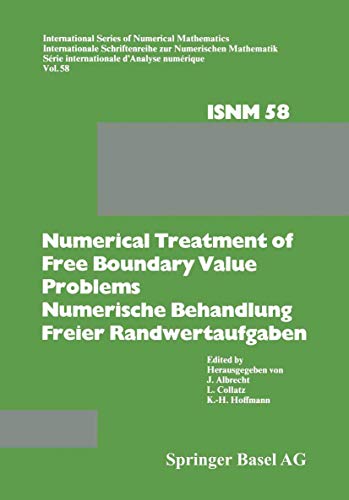 International Series of Numerical Mathematics
Internationale Schriftenreihe zur Numerischen Mathematik
Série internationale d'Analyse numérique
Vol. 58

ISNM 58

Numerical Treatment of Free Boundary Value Problems
Numerische Behandlung Freier Randwertaufgaben

Edited by
Herausgegeben von
J. Albrecht
L. Collatz
K.-H. Hoffmann

Springer Basel AG